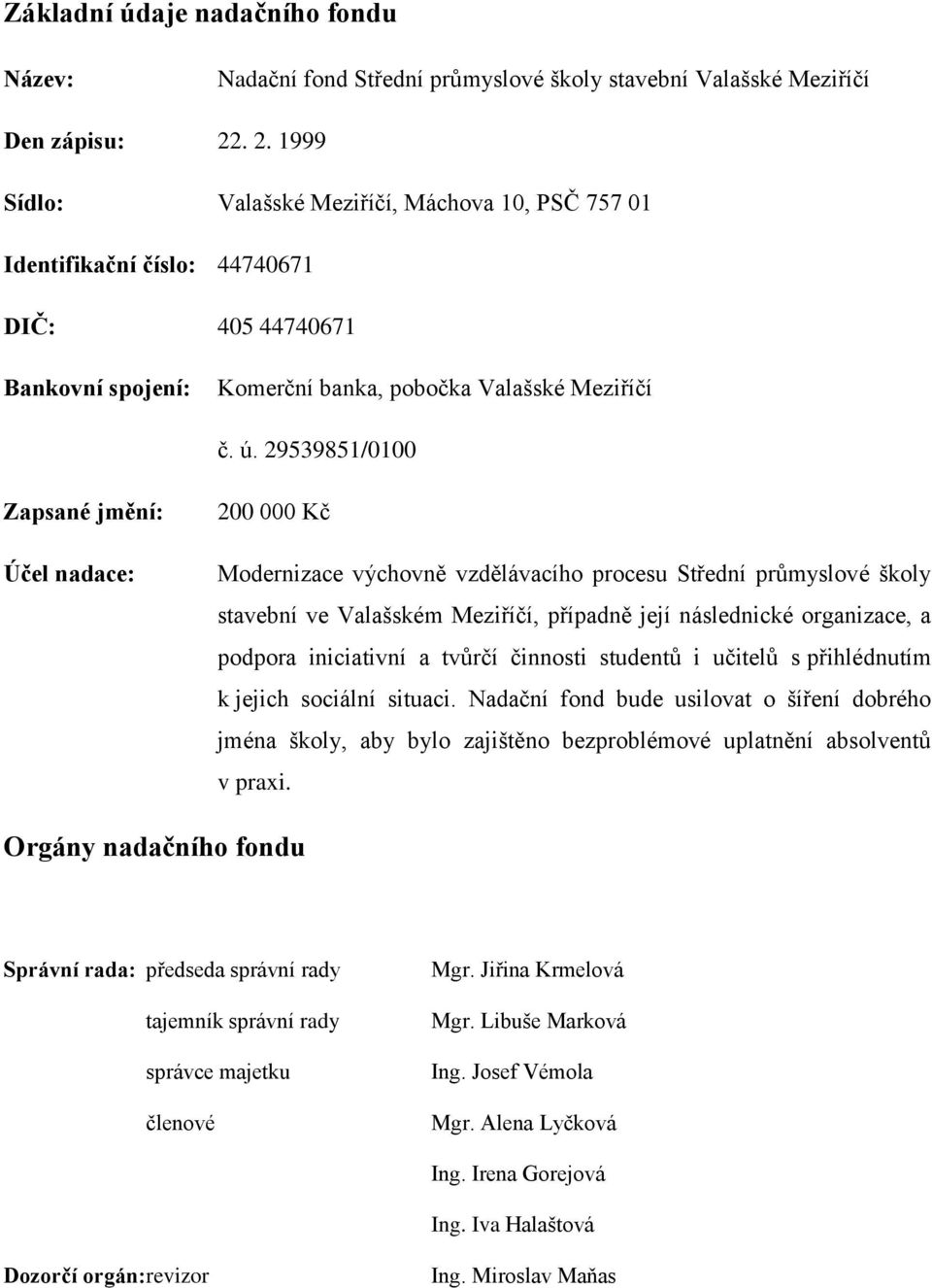 Základní údaje nadačního fondu

Název: Nadační fond Střední průmyslové školy stavební Valašské Meziříčí

Den zápisu: 22. 2. 1999

Sídlo: Valašské Meziříčí, Máchova 10, PSČ 757 01

Identifikační číslo: 44740671

DIČ: 405 44740671

Bankovní spojení: Komerční banka, pobočka Valašské Meziříčí

č. ú. 29539851/0100

Zapsané jmění: 200 000 Kč

Účel nadace: Modernizace výchovně vzdělávacího procesu Střední průmyslové školy stavební ve Valašském Meziříčí, případně její následnické organizace, a podpora iniciativní a tvůrčí činnosti studentů i učitelů s přihlédnutím k jejich sociální situaci. Nadační fond bude usilovat o šíření dobrého jména školy, aby bylo zajištěno bezproblémové uplatnění absolventů v praxi.

Orgány nadačního fondu

Správní rada: předseda správní rady Mgr. Jiřina Krmelová

tajemník správní rady Mgr. Libuše Marková

správce majetku Ing. Josef Vémola

členové Mgr. Alena Lyčková

Ing. Irena Gorejová

Ing. Iva Halaštová

Dozorčí orgán:revizor Ing. Miroslav Maňas